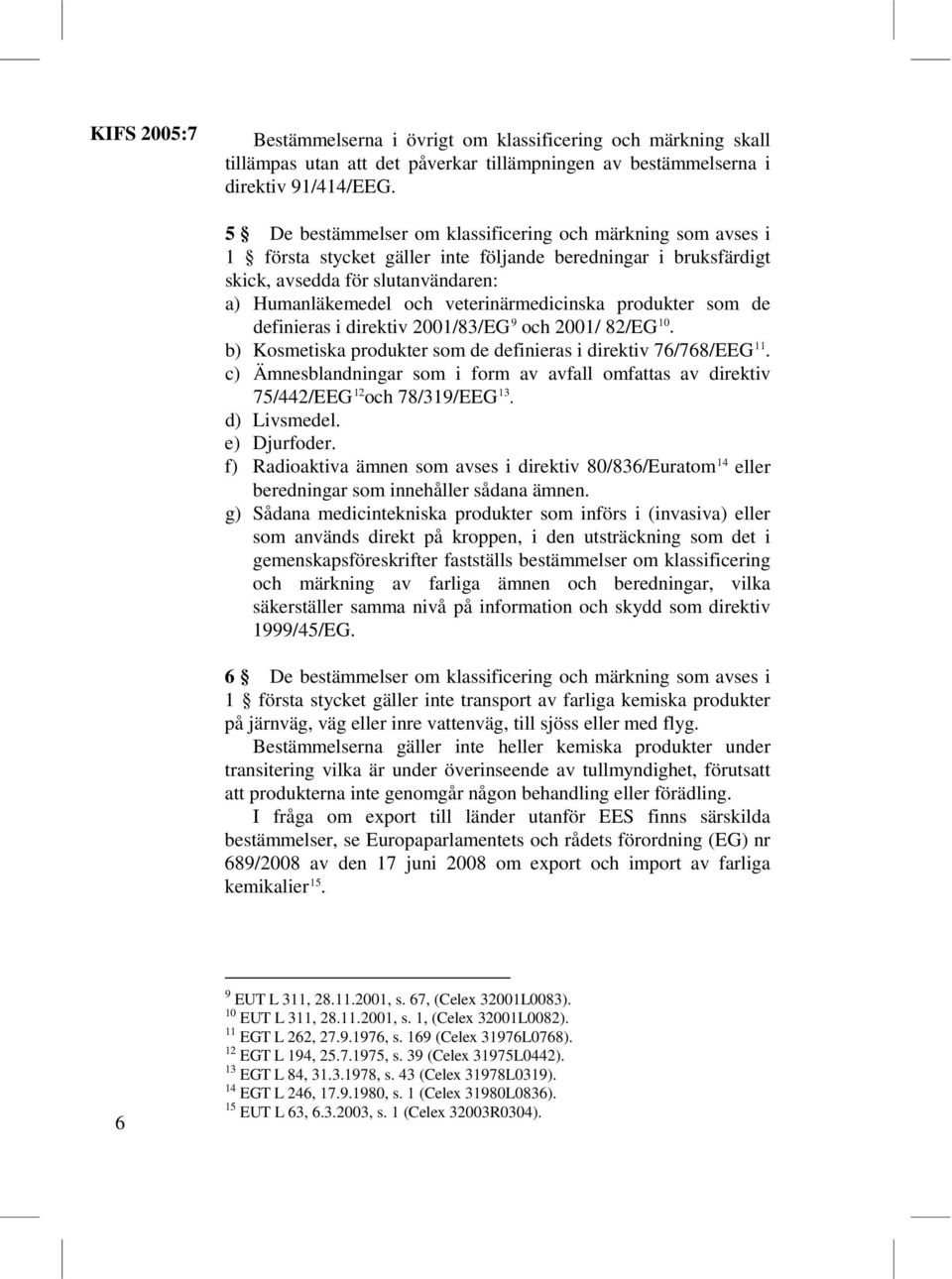 KIFS 2005:7

Bestämmelserna i övrigt om klassificering och märkning skall tillämpas utan att det påverkar tillämpningen av bestämmelserna i direktiv 91/414/EEG.

5 § De bestämmelser om klassificering och märkning som avses i 1 § första stycket gäller inte följande beredningar i bruksfärdigt skick, avsedda för slutanvändaren:
a) Humanläkemedel och veterinärmedicinska produkter som de definieras i direktiv 2001/83/EG$^{9}$ och 2001/ 82/EG$^{10}$.
b) Kosmetiska produkter som de definieras i direktiv 76/768/EEG$^{11}$.
c) Ämnesblandningar som i form av avfall omfattas av direktiv 75/442/EEG$^{12}$och 78/319/EEG$^{13}$.
d) Livsmedel.
e) Djurfoder.
f) Radioaktiva ämnen som avses i direktiv 80/836/Euratom$^{14}$ eller beredningar som innehåller sådana ämnen.
g) Sådana medicintekniska produkter som införs i (invasiva) eller som används direkt på kroppen, i den utsträckning som det i gemenskapsföreskrifter fastställs bestämmelser om klassificering och märkning av farliga ämnen och beredningar, vilka säkerställer samma nivå på information och skydd som direktiv 1999/45/EG.

6 § De bestämmelser om klassificering och märkning som avses i 1 § första stycket gäller inte transport av farliga kemiska produkter på järnväg, väg eller inre vattenväg, till sjöss eller med flyg.

Bestämmelserna gäller inte heller kemiska produkter under transitering vilka är under överinseende av tullmyndighet, förutsatt att produkterna inte genomgår någon behandling eller förädling.

I fråga om export till länder utanför EES finns särskilda bestämmelser, se Europaparlamentets och rådets förordning (EG) nr 689/2008 av den 17 juni 2008 om export och import av farliga kemikalier$^{15}$.

$^{9}$ EUT L 311, 28.11.2001, s. 67, (Celex 32001L0083).
$^{10}$ EUT L 311, 28.11.2001, s. 1, (Celex 32001L0082).
$^{11}$ EGT L 262, 27.9.1976, s. 169 (Celex 31976L0768).
$^{12}$ EGT L 194, 25.7.1975, s. 39 (Celex 31975L0442).
$^{13}$ EGT L 84, 31.3.1978, s. 43 (Celex 31978L0319).
$^{14}$ EGT L 246, 17.9.1980, s. 1 (Celex 31980L0836).
$^{15}$ EUT L 63, 6.3.2003, s. 1 (Celex 32003R0304).

6